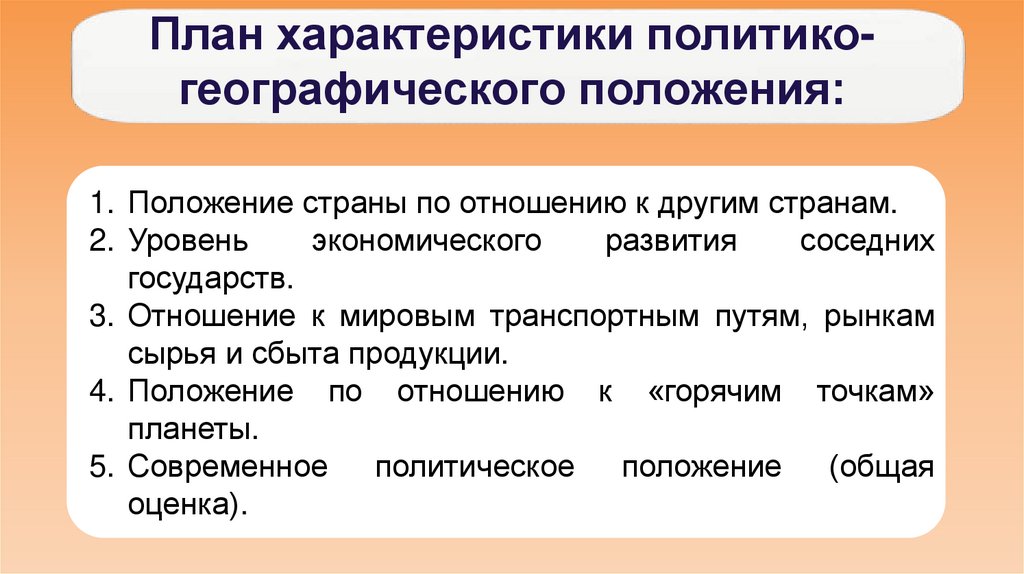 План характеристики политико-географического положения:

1. Положение страны по отношению к другим странам.
2. Уровень экономического развития соседних государств.
3. Отношение к мировым транспортным путям, рынкам сырья и сбыта продукции.
4. Положение по отношению к «горячим точкам» планеты.
5. Современное политическое положение (общая оценка).